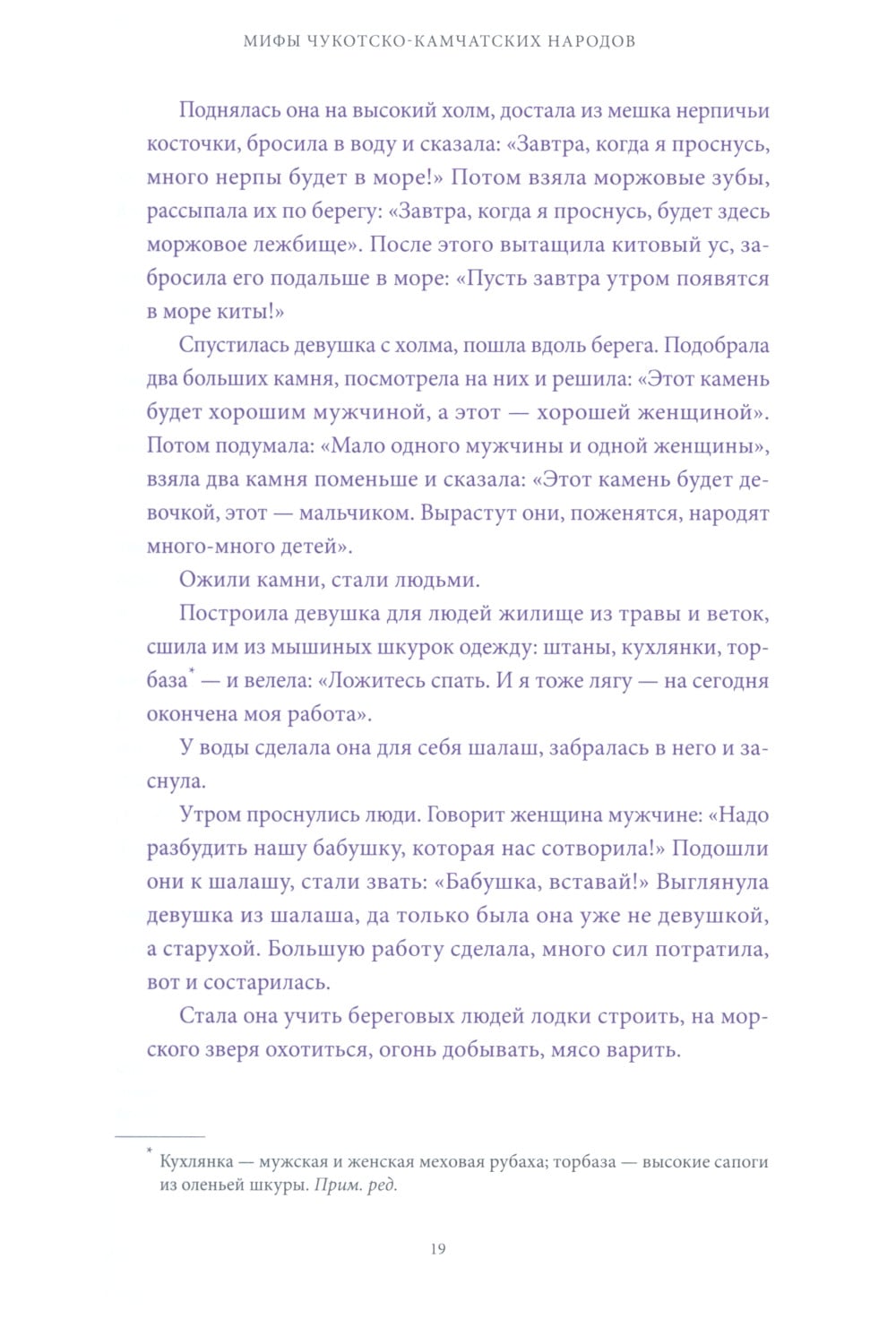 МИФЫ ЧУКОТСКО-КАМЧАТСКИХ НАРОДОВ

Поднялась она на высокий холм, достала из мешка нерпичьи косточки, бросила в воду и сказала: «Завтра, когда я проснусь, много нерпы будет в море!» Потом взяла моржовые зубы, рассыпала их по берегу: «Завтра, когда я проснусь, будет здесь моржовое лежбище». После этого вытащила китовый ус, забросила его подальше в море: «Пусть завтра утром появятся в море киты!»

Спустилась девушка с холма, пошла вдоль берега. Подобрала два больших камня, посмотрела на них и решила: «Этот камень будет хорошим мужчиной, а этот — хорошей женщиной». Потом подумала: «Мало одного мужчины и одной женщины», взяла два камня поменьше и сказала: «Этот камень будет девочкой, этот — мальчиком. Вырастут они, поженятся, народят много-много детей».

Ожили камни, стали людьми.

Построила девушка для людей жилище из травы и веток, сшила им из мышиных шкурок одежду: штаны, кухлянки, торбаза$^{*}$ — и велела: «Ложитесь спать. И я тоже лягу — на сегодня окончена моя работа».

У воды сделала она для себя шалаш, забралась в него и заснула.

Утром проснулись люди. Говорит женщина мужчине: «Надо разбудить нашу бабушку, которая нас сотворила!» Подошли они к шалашу, стали звать: «Бабушка, вставай!» Выглянула девушка из шалаша, да только была она уже не девушкой, а старухой. Большую работу сделала, много сил потратила, вот и состарилась.

Стала она учить береговых людей лодки строить, на морского зверя охотиться, огонь добывать, мясо варить.

$^{*}$ Кухлянка — мужская и женская меховая рубаха; торбаза — высокие сапоги из оленьей шкуры. Прим. ред.

19